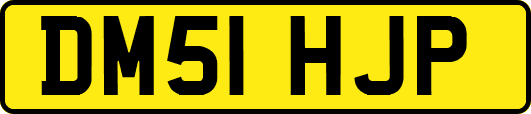 DM51 HJP